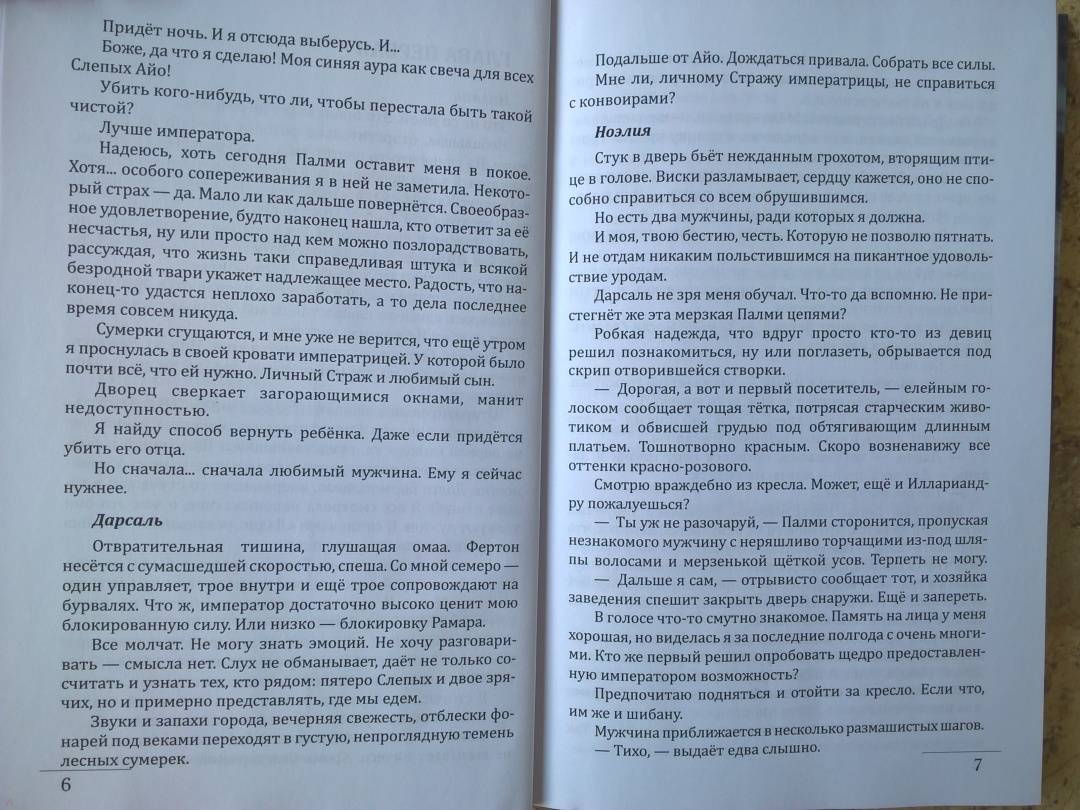 Придёт ночь. И я отсюда выберусь. И...

Боже, да что я сделаю! Моя синяя аура как свеча для всех Слепых Айо!

Убить кого-нибудь, что ли, чтобы перестала быть такой чистой?

Лучше императора.

Надеюсь, хоть сегодня Палми оставит меня в покое. Хотя... особого сопереживания я в ней не заметила. Некоторый страх — да. Мало ли как дальше повернётся. Своеобразное удовлетворение, будто наконец нашла, кто ответит за её несчастья, ну или просто над кем можно позлорадствовать, рассуждая, что жизнь таки справедливая штука и всякой безродной твари укажет надлежащее место. Радость, что наконец-то удастся неплохо заработать, а то дела последнее время совсем никуда.

Сумерки сгущаются, и мне уже не верится, что ещё утром я проснулась в своей кровати императрицей. У которой было почти всё, что ей нужно. Личный Страж и любимый сын.

Дворец сверкает загорающимися окнами, манит недоступностью.

Я найду способ вернуть ребёнка. Даже если придётся убить его отца.

Но сначала... сначала любимый мужчина. Ему я сейчас нужнее.

Дарсаль

Отвратительная тишина, глушащая омаа. Фертон несётся с сумасшедшей скоростью, спеша. Со мной семеро — один управляет, трое внутри и ещё трое сопровождают на бурвалях. Что ж, император достаточно высоко ценит мою блокированную силу. Или низко — блокировку Рамара.

Все молчат. Не могу знать эмоций. Не хочу разговаривать — смысла нет. Слух не обманывает, даёт не только сосчитать и узнать тех, кто рядом: пятеро Слепых и двое зрячих, но и примерно представлять, где мы едем.

Звуки и запахи города, вечерняя свежесть, отблески фонарей под веками переходят в густую, непроглядную темень лесных сумерек.

6

Подальше от Айо. Дождаться привала. Собрать все силы.

Мне ли, личному Стражу императрицы, не справиться с конвоирами?

Ноэлия

Стук в дверь бьёт нежданным грохотом, вторящим птице в голове. Виски разламывает, сердцу кажется, оно не способно справиться со всем обрушившимся.

Но есть два мужчины, ради которых я должна.

И моя, твою бестию, честь. Которую не позволю пятнать. И не отдам никаким польстившимся на пикантное удовольствие уродам.

Дарсаль не зря меня обучал. Что-то да вспомню. Не пристегнёт же эта мерзкая Палми цепями?

Робкая надежда, что вдруг просто кто-то из девиц решил познакомиться, ну или поглазеть, обрывается под скрип отворившейся створки.

— Дорогая, а вот и первый посетитель, — елейным голоском сообщает тощая тётка, потрясая старческим животиком и обвисшей грудью под обтягивающим длинным платьем. Тошнотворно красным. Скоро возненавижу все оттенки красно-розового.

Смотрю враждебно из кресла. Может, ещё и Иллариандру пожалуешься?

— Ты уж не разочаруй, — Палми сторонится, пропуская незнакомого мужчину с неряшливо торчащими из-под шляпы волосами и мерзенькой щёткой усов. Терпеть не могу.

— Дальше я сам, — отрывисто сообщает тот, и хозяйка заведения спешит закрыть дверь снаружи. Ещё и запереть.

В голосе что-то смутно знакомое. Память на лица у меня хорошая, но виделась я за последние полгода с очень многими. Кто же первый решил опробовать щедро предоставленную императором возможность?

Предпочитаю подняться и отойти за кресло. Если что, им же и шибану.

Мужчина приближается в несколько размашистых шагов.

— Тихо, — выдаёт едва слышно.

7